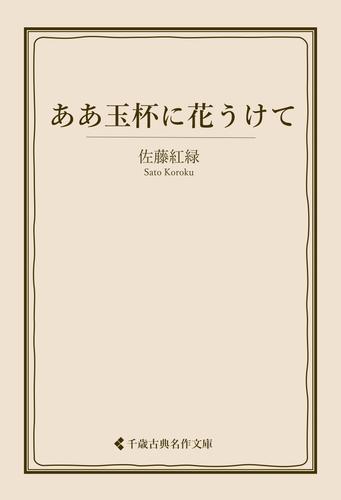 ああ玉杯に花うけて

佐藤紅緑
Sato Koroku

千歳古典名作文庫